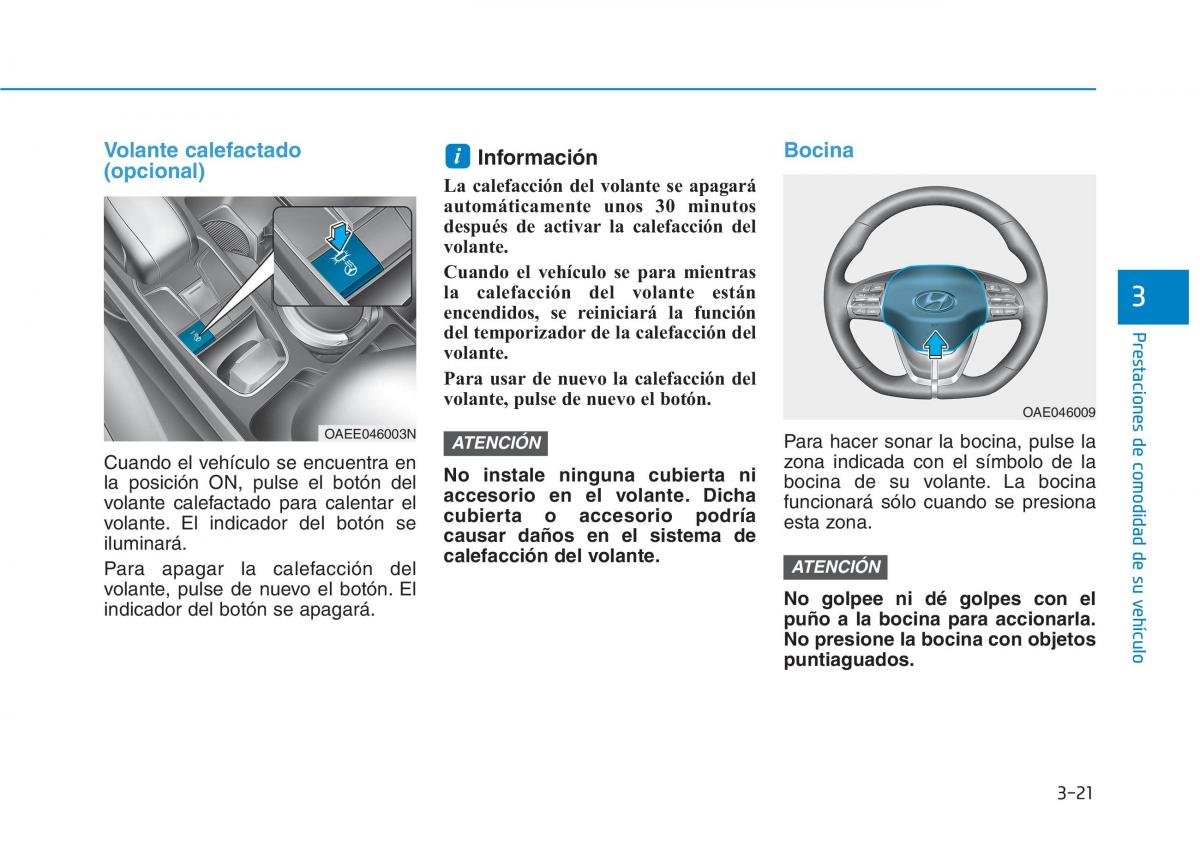 Volante calefactado (opcional)

OAEE046003N

Cuando el vehículo se encuentra en la posición ON, pulse el botón del volante calefactado para calentar el volante. El indicador del botón se iluminará.

Para apagar la calefacción del volante, pulse de nuevo el botón. El indicador del botón se apagará.

i Información

La calefacción del volante se apagará automáticamente unos 30 minutos después de activar la calefacción del volante.

Cuando el vehículo se para mientras la calefacción del volante están encendidos, se reiniciará la función del temporizador de la calefacción del volante.

Para usar de nuevo la calefacción del volante, pulse de nuevo el botón.

ATENCIÓN

No instale ninguna cubierta ni accesorio en el volante. Dicha cubierta o accesorio podría causar daños en el sistema de calefacción del volante.

Bocina

OAE046009

Para hacer sonar la bocina, pulse la zona indicada con el símbolo de la bocina de su volante. La bocina funcionará sólo cuando se presiona esta zona.

ATENCIÓN

No golpee ni dé golpes con el puño a la bocina para accionarla. No presione la bocina con objetos puntiaguados.

3

Prestaciones de comodidad de su vehículo

3-21